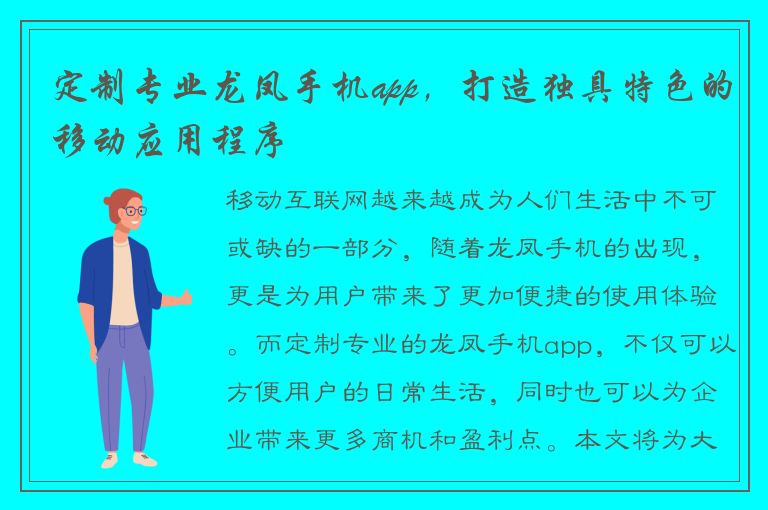 定制专业龙凤手机app，打造独具特色的移动应用程序

移动互联网越来越成为人们生活中不可或缺的一部分，随着龙凤手机的出现，更是为用户带来了更加便捷的使用体验。而定制专业的龙凤手机app，不仅可以方便用户的日常生活，同时也可以为企业带来更多商机和盈利点。本文将为大